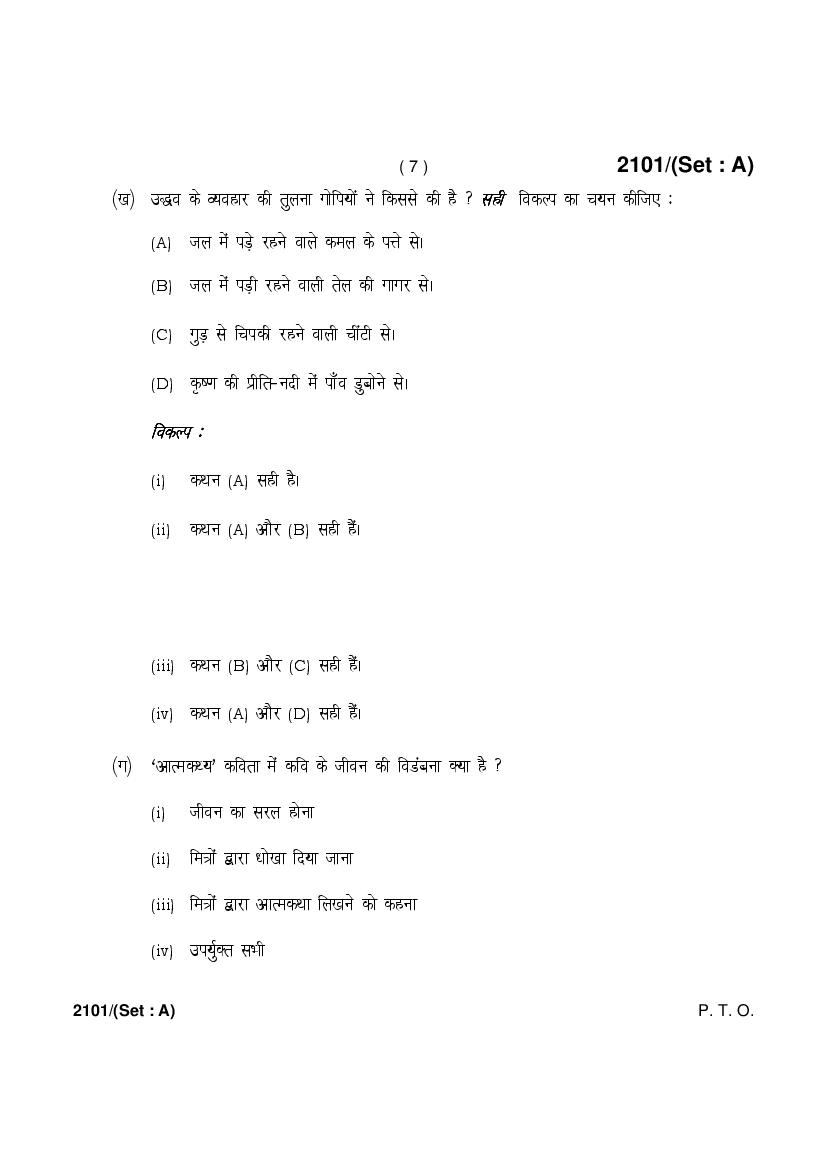 ( 7 )

2101/(Set : A)

(ख) उद्धव के व्यवहार की तुलना गोपियों ने किससे की है ? सही विकल्प का चयन कीजिए :

(A) जल में पड़े रहने वाले कमल के पत्ते से।

(B) जल में पड़ी रहने वाली तेल की गागर से।

(C) गुड़ से चिपकी रहने वाली चींटी से।

(D) कृष्ण की प्रीति-नदी में पाँव डुबोने से।

विकल्प :

(i) कथन (A) सही है।

(ii) कथन (A) और (B) सही हैं।

(iii) कथन (B) और (C) सही हैं।

(iv) कथन (A) और (D) सही हैं।

(ग) 'आत्मकथ्य' कविता में कवि के जीवन की विडंबना क्या है ?

(i) जीवन का सरल होना

(ii) मित्रों द्वारा धोखा दिया जाना

(iii) मित्रों द्वारा आत्मकथा लिखने को कहना

(iv) उपर्युक्त सभी

2101/(Set : A)

P. T. O.